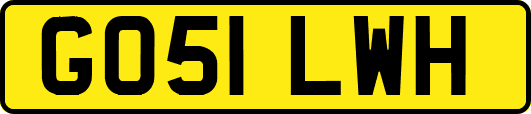 GO51 LWH